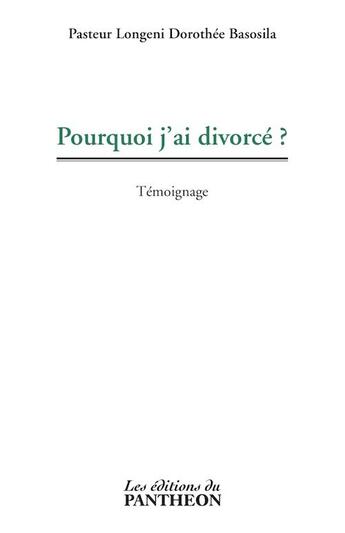 Pasteur Longeni Dorothée Basosila

Pourquoi j'ai divorcé ?

Témoignage

Les éditions du
PANTHEON